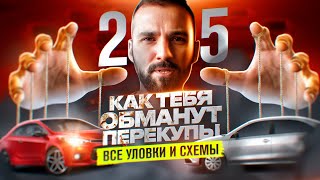 2 5
КАК ТЕБЯ ОБМАНУТ ПЕРЕКУПЫ
ВСЕ УЛОВКИ И СХЕМЫ